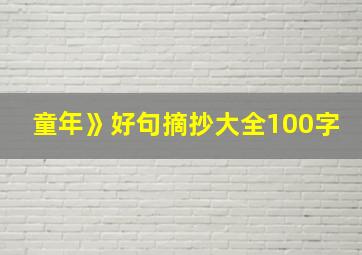 童年》好句摘抄大全100字